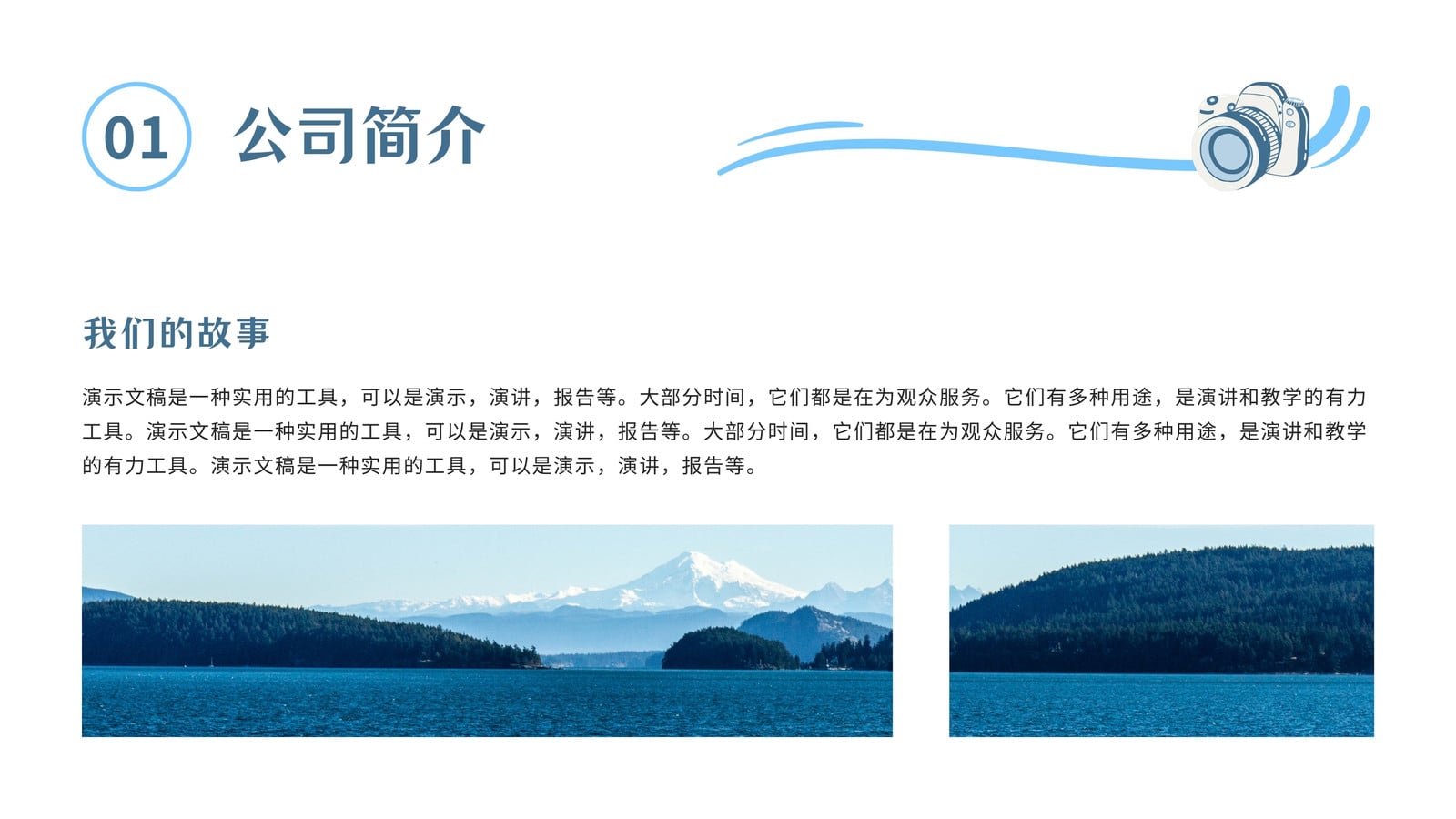 01 公司简介

我们的故事

演示文稿是一种实用的工具，可以是演示，演讲，报告等。大部分时间，它们都是在为观众服务。它们有多种用途，是演讲和教学的有力工具。演示文稿是一种实用的工具，可以是演示，演讲，报告等。大部分时间，它们都是在为观众服务。它们有多种用途，是演讲和教学的有力工具。演示文稿是一种实用的工具，可以是演示，演讲，报告等。